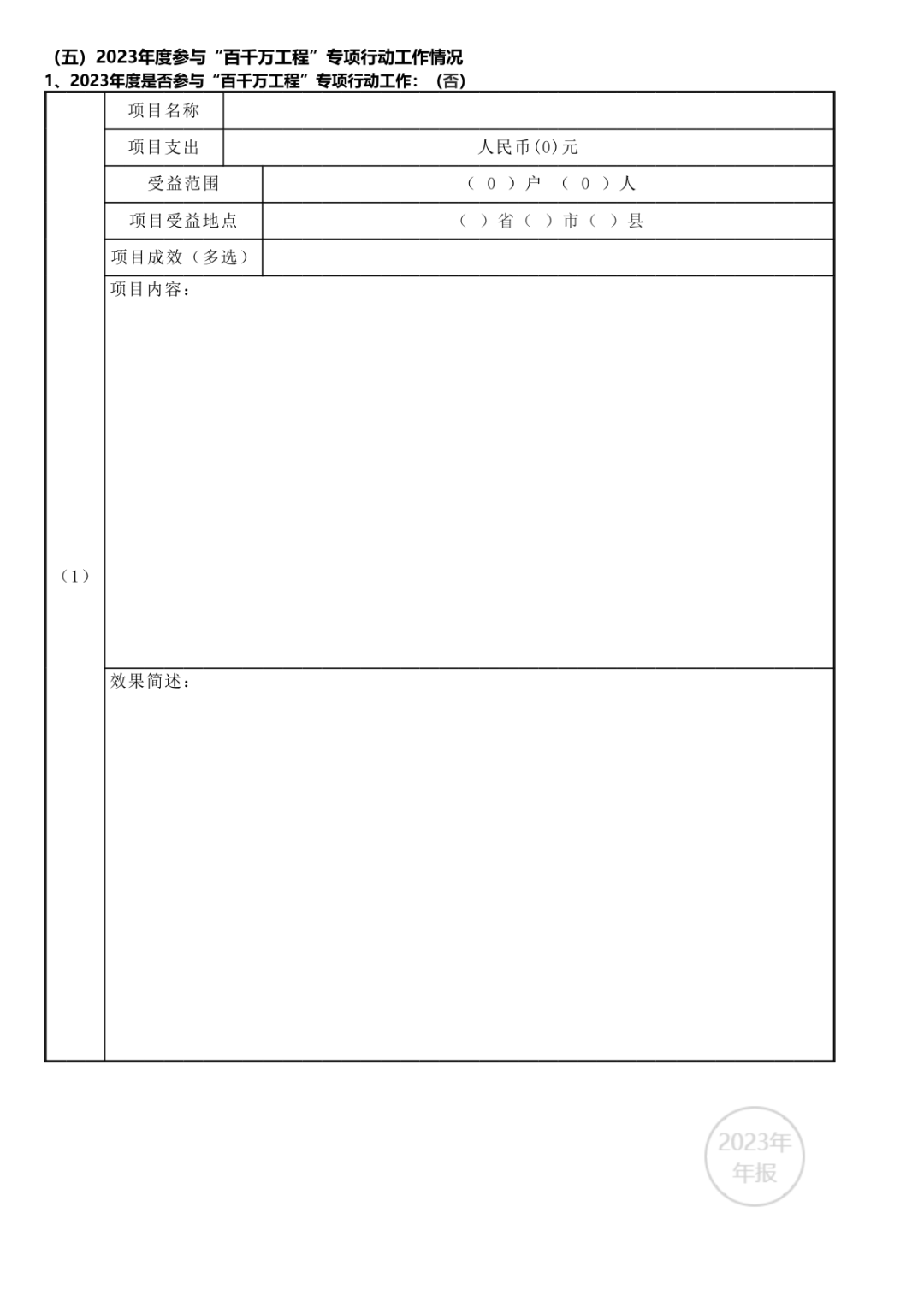 （五）2023年度参与“百千万工程”专项行动工作情况
1、2023年度是否参与“百千万工程”专项行动工作：（否）

| （1） | 项目名称 | |
|---|---|---|
| | 项目支出 | 人民币(0)元 |
| | 受益范围 | （ 0 ）户 （ 0 ）人 |
| | 项目受益地点 | （ ）省（ ）市（ ）县 |
| | 项目成效（多选） | |
| | 项目内容： | |
| | 效果简述： | |

2023年
年报